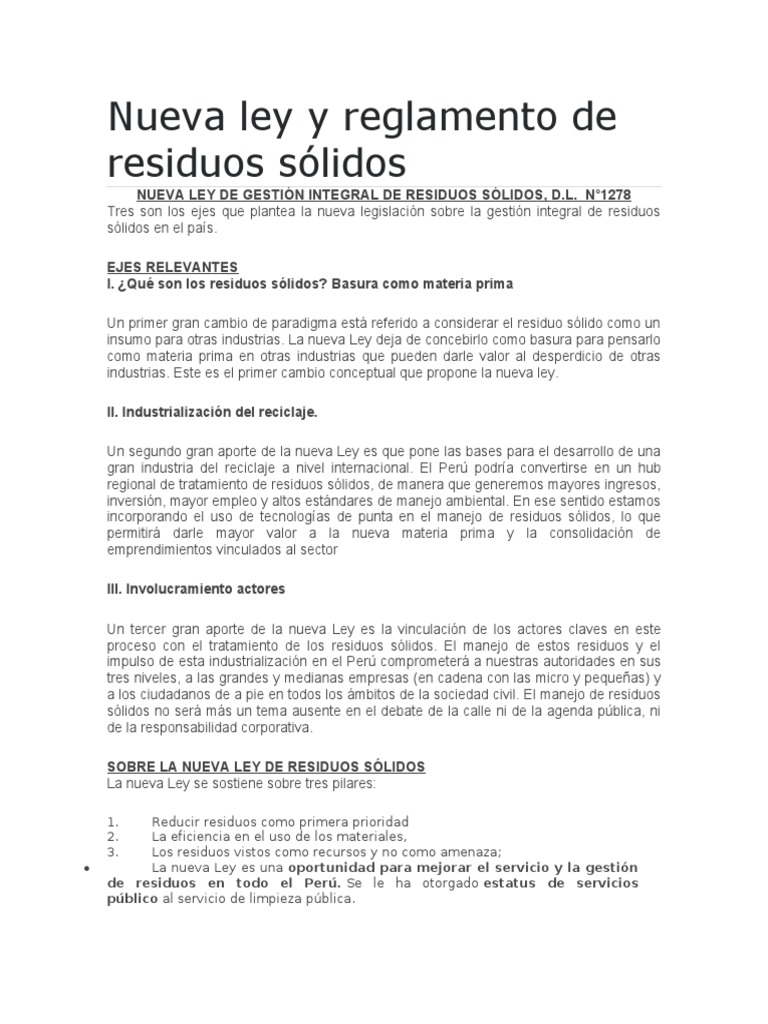 Nueva ley y reglamento de residuos sólidos

NUEVA LEY DE GESTIÓN INTEGRAL DE RESIDUOS SÓLIDOS, D.L. N°1278

Tres son los ejes que plantea la nueva legislación sobre la gestión integral de residuos sólidos en el país.

EJES RELEVANTES
I. ¿Qué son los residuos sólidos? Basura como materia prima

Un primer gran cambio de paradigma está referido a considerar el residuo sólido como un insumo para otras industrias. La nueva Ley deja de concebirlo como basura para pensarlo como materia prima en otras industrias que pueden darle valor al desperdicio de otras industrias. Este es el primer cambio conceptual que propone la nueva ley.

II. Industrialización del reciclaje.

Un segundo gran aporte de la nueva Ley es que pone las bases para el desarrollo de una gran industria del reciclaje a nivel internacional. El Perú podría convertirse en un hub regional de tratamiento de residuos sólidos, de manera que generemos mayores ingresos, inversión, mayor empleo y altos estándares de manejo ambiental. En ese sentido estamos incorporando el uso de tecnologías de punta en el manejo de residuos sólidos, lo que permitirá darle mayor valor a la nueva materia prima y la consolidación de emprendimientos vinculados al sector

III. Involucramiento actores

Un tercer gran aporte de la nueva Ley es la vinculación de los actores claves en este proceso con el tratamiento de los residuos sólidos. El manejo de estos residuos y el impulso de esta industrialización en el Perú comprometerá a nuestras autoridades en sus tres niveles, a las grandes y medianas empresas (en cadena con las micro y pequeñas) y a los ciudadanos de a pie en todos los ámbitos de la sociedad civil. El manejo de residuos sólidos no será más un tema ausente en el debate de la calle ni de la agenda pública, ni de la responsabilidad corporativa.

SOBRE LA NUEVA LEY DE RESIDUOS SÓLIDOS
La nueva Ley se sostiene sobre tres pilares:

1. Reducir residuos como primera prioridad
2. La eficiencia en el uso de los materiales,
3. Los residuos vistos como recursos y no como amenaza;

• La nueva Ley es una oportunidad para mejorar el servicio y la gestión de residuos en todo el Perú. Se le ha otorgado estatus de servicios público al servicio de limpieza pública.